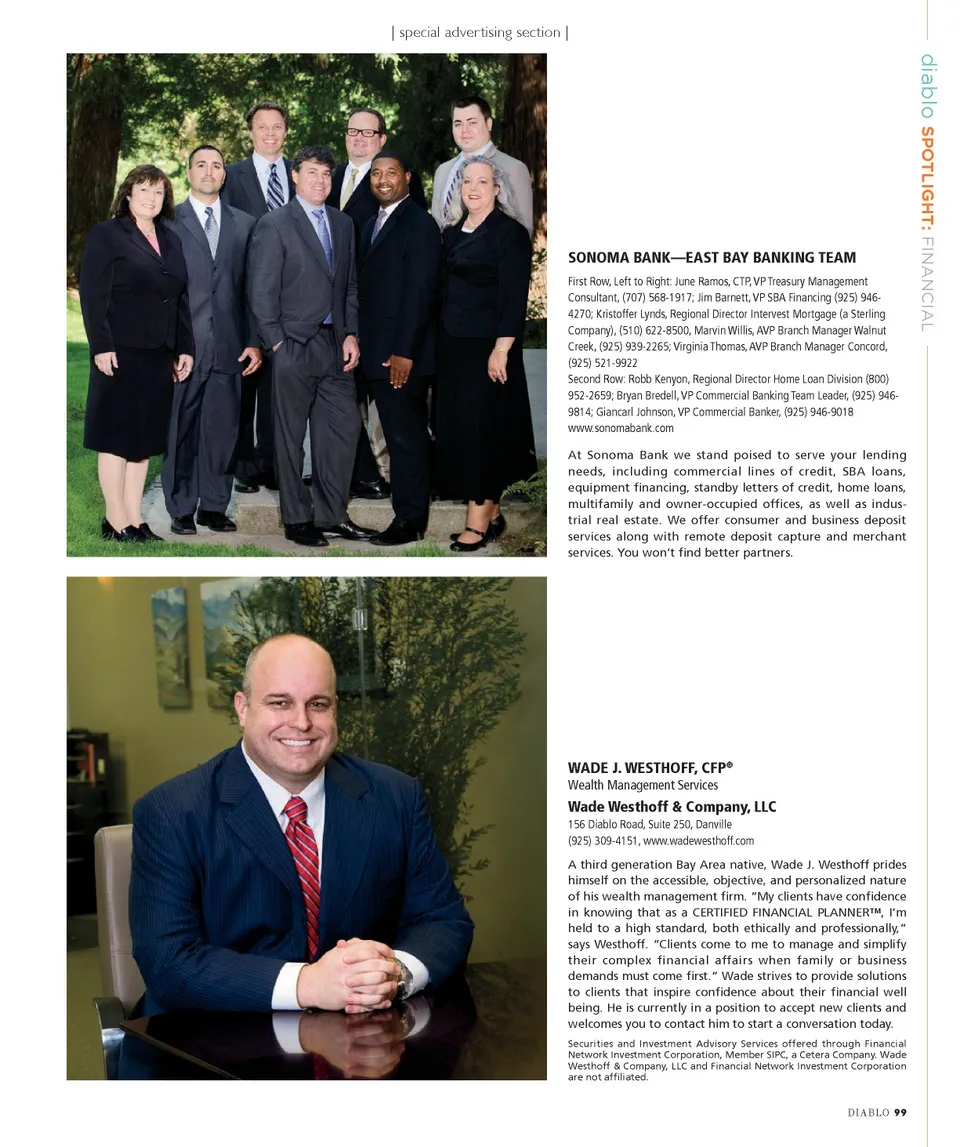 | special advertising section |

diablo SPOTLIGHT: FINANCIAL

SONOMA BANK—EAST BAY BANKING TEAM

First Row, Left to Right: June Ramos, CTP, VP Treasury Management Consultant, (707) 568-1917; Jim Barnett, VP SBA Financing (925) 946-4270; Kristoffer Lynds, Regional Director Intervest Mortgage (a Sterling Company), (510) 622-8500, Marvin Willis, AVP Branch Manager Walnut Creek, (925) 939-2265; Virginia Thomas, AVP Branch Manager Concord, (925) 521-9922
Second Row: Robb Kenyon, Regional Director Home Loan Division (800) 952-2659; Bryan Bredell, VP Commercial Banking Team Leader, (925) 946-9814; Giancarl Johnson, VP Commercial Banker, (925) 946-9018
www.sonomabank.com

At Sonoma Bank we stand poised to serve your lending needs, including commercial lines of credit, SBA loans, equipment financing, standby letters of credit, home loans, multifamily and owner-occupied offices, as well as industrial real estate. We offer consumer and business deposit services along with remote deposit capture and merchant services. You won't find better partners.

WADE J. WESTHOFF, CFP®
Wealth Management Services
Wade Westhoff & Company, LLC
156 Diablo Road, Suite 250, Danville
(925) 309-4151, www.wadewesthoff.com

A third generation Bay Area native, Wade J. Westhoff prides himself on the accessible, objective, and personalized nature of his wealth management firm. "My clients have confidence in knowing that as a CERTIFIED FINANCIAL PLANNER™, I'm held to a high standard, both ethically and professionally," says Westhoff. "Clients come to me to manage and simplify their complex financial affairs when family or business demands must come first." Wade strives to provide solutions to clients that inspire confidence about their financial well being. He is currently in a position to accept new clients and welcomes you to contact him to start a conversation today.

Securities and Investment Advisory Services offered through Financial Network Investment Corporation, Member SIPC, a Cetera Company. Wade Westhoff & Company, LLC and Financial Network Investment Corporation are not affiliated.

DIABLO 99